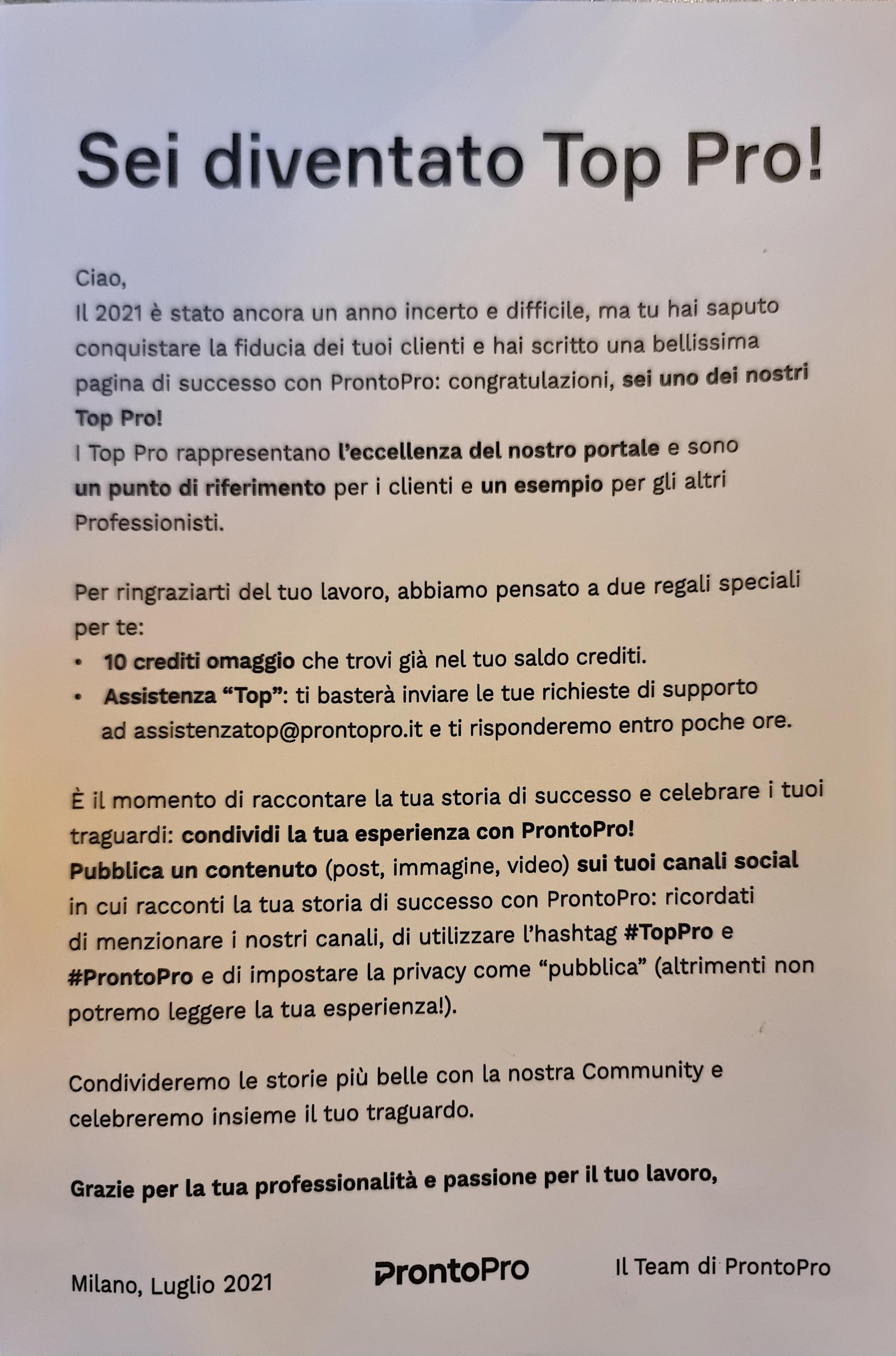 Sei diventato Top Pro!

Ciao,
Il 2021 è stato ancora un anno incerto e difficile, ma tu hai saputo conquistare la fiducia dei tuoi clienti e hai scritto una bellissima pagina di successo con ProntoPro: congratulazioni, sei uno dei nostri Top Pro!
I Top Pro rappresentano l'eccellenza del nostro portale e sono un punto di riferimento per i clienti e un esempio per gli altri Professionisti.

Per ringraziarti del tuo lavoro, abbiamo pensato a due regali speciali per te:
• 10 crediti omaggio che trovi già nel tuo saldo crediti.
• Assistenza "Top": ti basterà inviare le tue richieste di supporto ad assistenzatop@prontopro.it e ti risponderemo entro poche ore.

È il momento di raccontare la tua storia di successo e celebrare i tuoi traguardi: condividi la tua esperienza con ProntoPro!
Pubblica un contenuto (post, immagine, video) sui tuoi canali social in cui racconti la tua storia di successo con ProntoPro: ricordati di menzionare i nostri canali, di utilizzare l'hashtag #TopPro e #ProntoPro e di impostare la privacy come "pubblica" (altrimenti non potremo leggere la tua esperienza!).

Condivideremo le storie più belle con la nostra Community e celebreremo insieme il tuo traguardo.

Grazie per la tua professionalità e passione per il tuo lavoro,

Milano, Luglio 2021

ProntoPro

Il Team di ProntoPro